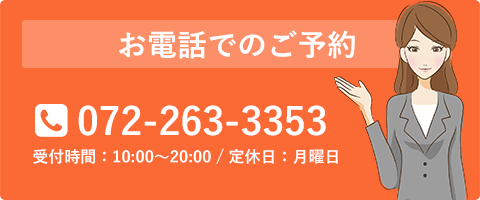 お電話でのご予約

072-263-3353

受付時間：10:00～20:00 / 定休日：月曜日